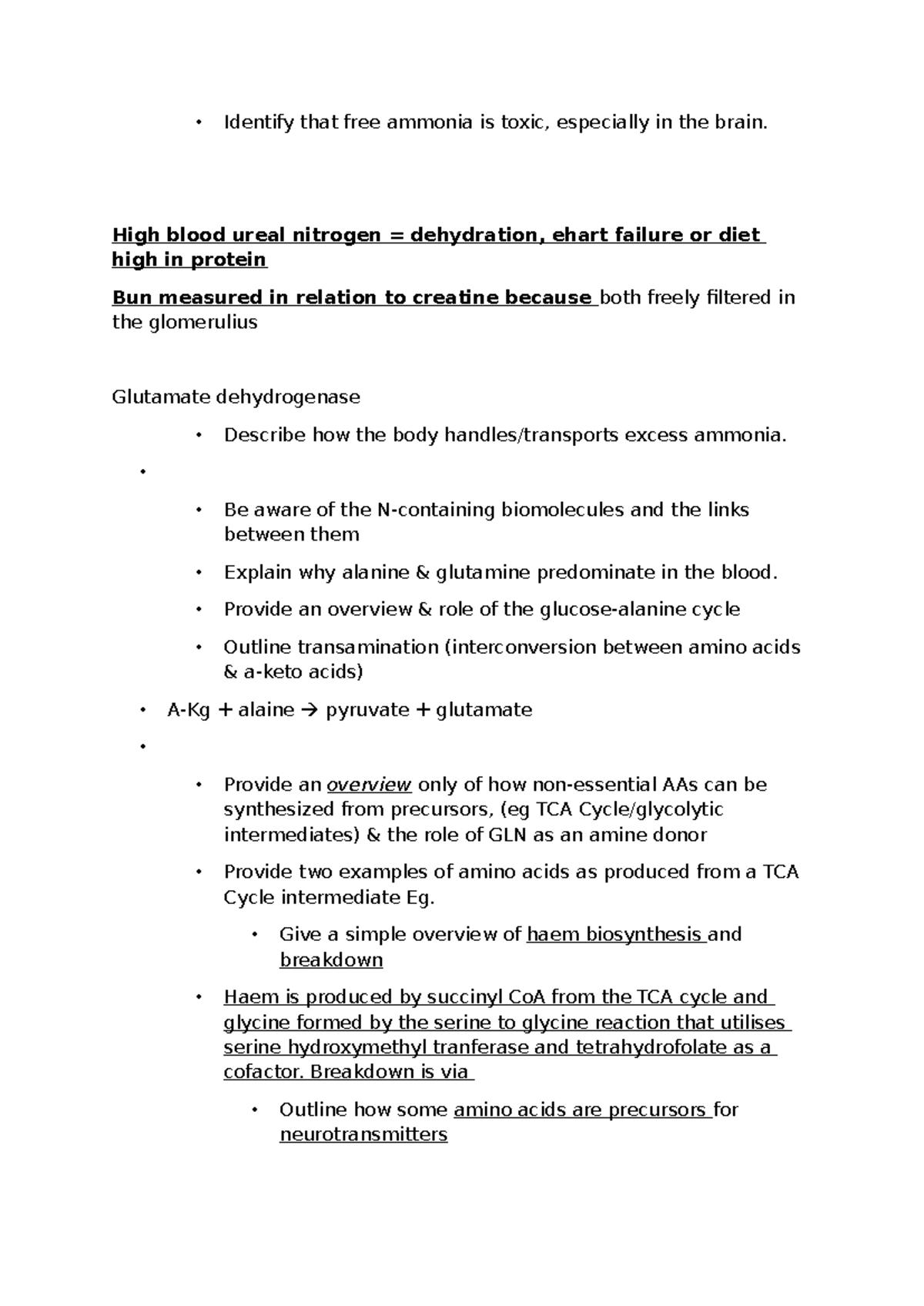 • Identify that free ammonia is toxic, especially in the brain.

High blood ureal nitrogen = dehydration, ehart failure or diet high in protein

Bun measured in relation to creatine because both freely filtered in the glomerulius

Glutamate dehydrogenase

• Describe how the body handles/transports excess ammonia.

•

• Be aware of the N-containing biomolecules and the links between them

• Explain why alanine & glutamine predominate in the blood.

• Provide an overview & role of the glucose-alanine cycle

• Outline transamination (interconversion between amino acids & a-keto acids)

• A-Kg + alaine → pyruvate + glutamate

•

• Provide an overview only of how non-essential AAs can be synthesized from precursors, (eg TCA Cycle/glycolytic intermediates) & the role of GLN as an amine donor

• Provide two examples of amino acids as produced from a TCA Cycle intermediate Eg.

• Give a simple overview of haem biosynthesis and breakdown

• Haem is produced by succinyl CoA from the TCA cycle and glycine formed by the serine to glycine reaction that utilises serine hydroxymethyl tranferase and tetrahydrofolate as a cofactor. Breakdown is via

• Outline how some amino acids are precursors for neurotransmitters